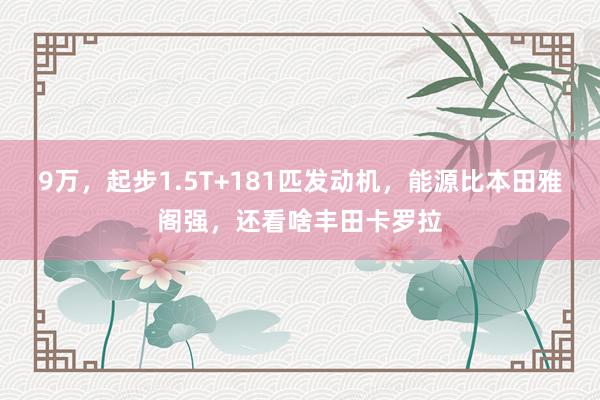 9万，起步1.5T+181匹发动机，能源比本田雅阁强，还看啥丰田卡罗拉